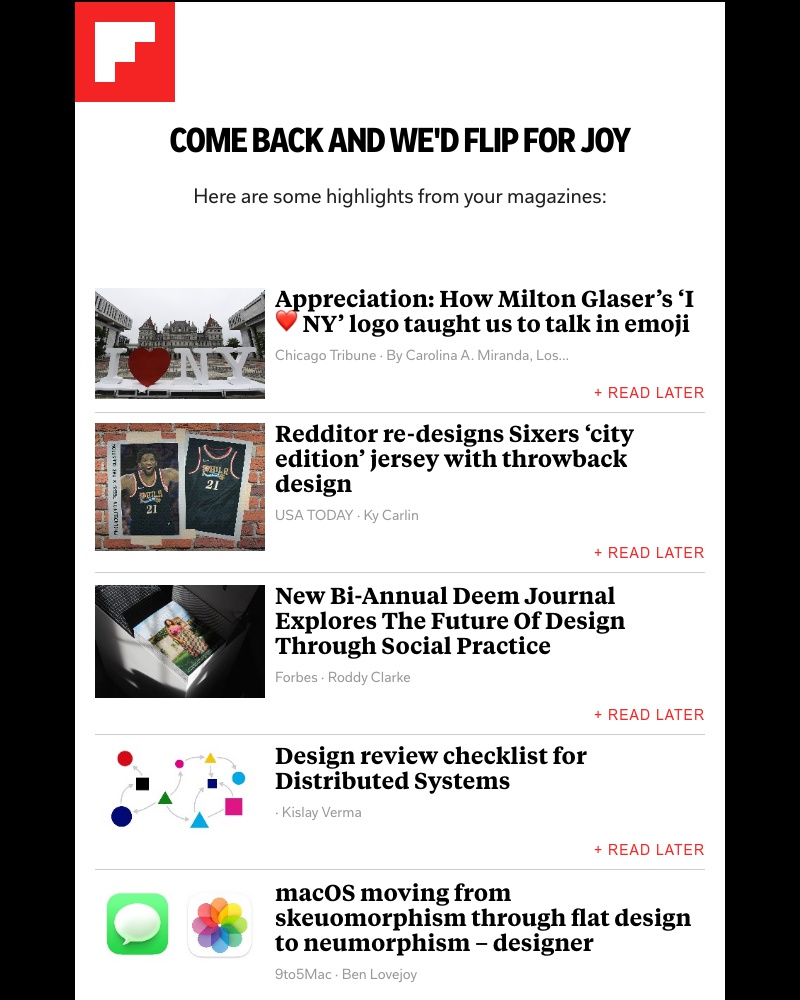 COME BACK AND WE'D FLIP FOR JOY

Here are some highlights from your magazines:

Appreciation: How Milton Glaser's 'I ❤️ NY' logo taught us to talk in emoji

Chicago Tribune · By Carolina A. Miranda, Los...

+ READ LATER

Redditor re-designs Sixers 'city edition' jersey with throwback design

USA TODAY · Ky Carlin

+ READ LATER

New Bi-Annual Deem Journal Explores The Future Of Design Through Social Practice

Forbes · Roddy Clarke

+ READ LATER

Design review checklist for Distributed Systems

· Kislay Verma

+ READ LATER

macOS moving from skeuomorphism through flat design to neumorphism – designer

9to5Mac · Ben Lovejoy